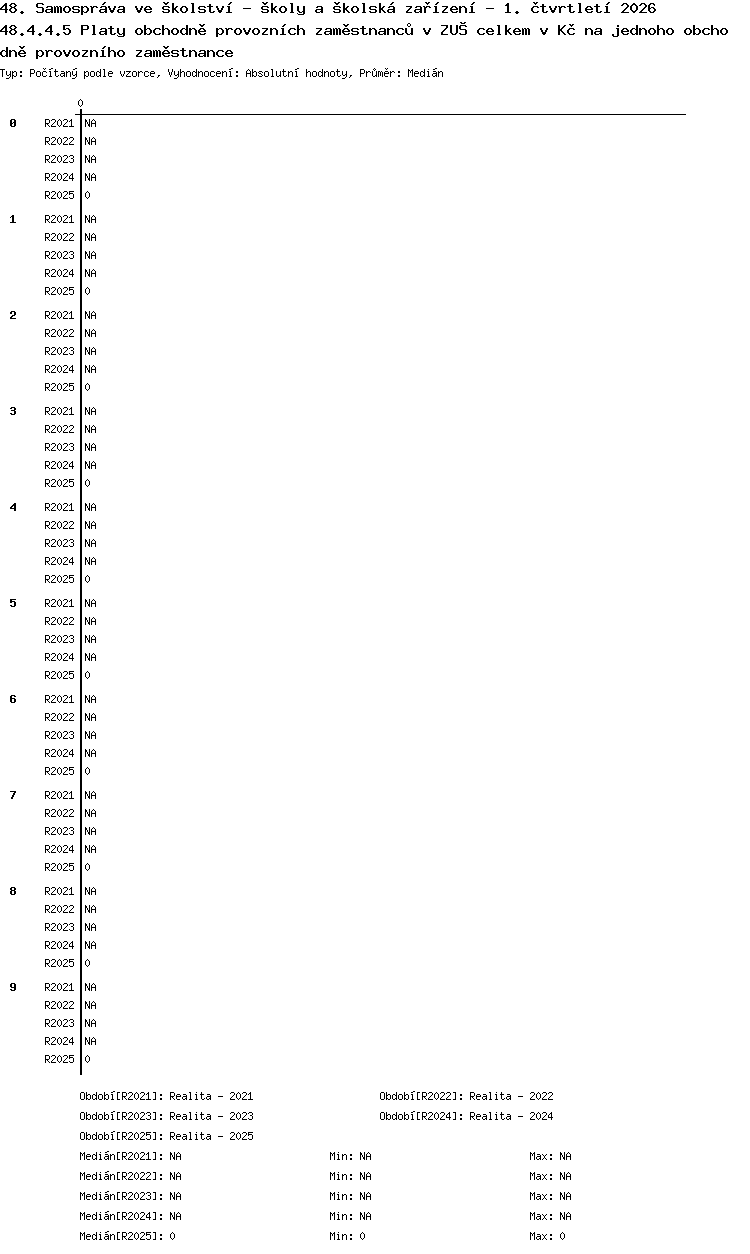 48. Samospráva ve školství - školy a školská zařízení - 1. čtvrtletí 2026
48.4.4.5 Platy obchodně provozních zaměstnanců v ZUŠ celkem v Kč na jednoho obchodně provozního zaměstnance
Typ: Počítaný podle vzorce, Vyhodnocení: Absolutní hodnoty, Průměr: Medián

0

0 R2021 NA
R2022 NA
R2023 NA
R2024 NA
R2025 0

1 R2021 NA
R2022 NA
R2023 NA
R2024 NA
R2025 0

2 R2021 NA
R2022 NA
R2023 NA
R2024 NA
R2025 0

3 R2021 NA
R2022 NA
R2023 NA
R2024 NA
R2025 0

4 R2021 NA
R2022 NA
R2023 NA
R2024 NA
R2025 0

5 R2021 NA
R2022 NA
R2023 NA
R2024 NA
R2025 0

6 R2021 NA
R2022 NA
R2023 NA
R2024 NA
R2025 0

7 R2021 NA
R2022 NA
R2023 NA
R2024 NA
R2025 0

8 R2021 NA
R2022 NA
R2023 NA
R2024 NA
R2025 0

9 R2021 NA
R2022 NA
R2023 NA
R2024 NA
R2025 0

Období[R2021]: Realita - 2021
Období[R2022]: Realita - 2022
Období[R2023]: Realita - 2023
Období[R2024]: Realita - 2024
Období[R2025]: Realita - 2025

Medián[R2021]: NA Min: NA Max: NA
Medián[R2022]: NA Min: NA Max: NA
Medián[R2023]: NA Min: NA Max: NA
Medián[R2024]: NA Min: NA Max: NA
Medián[R2025]: 0 Min: 0 Max: 0